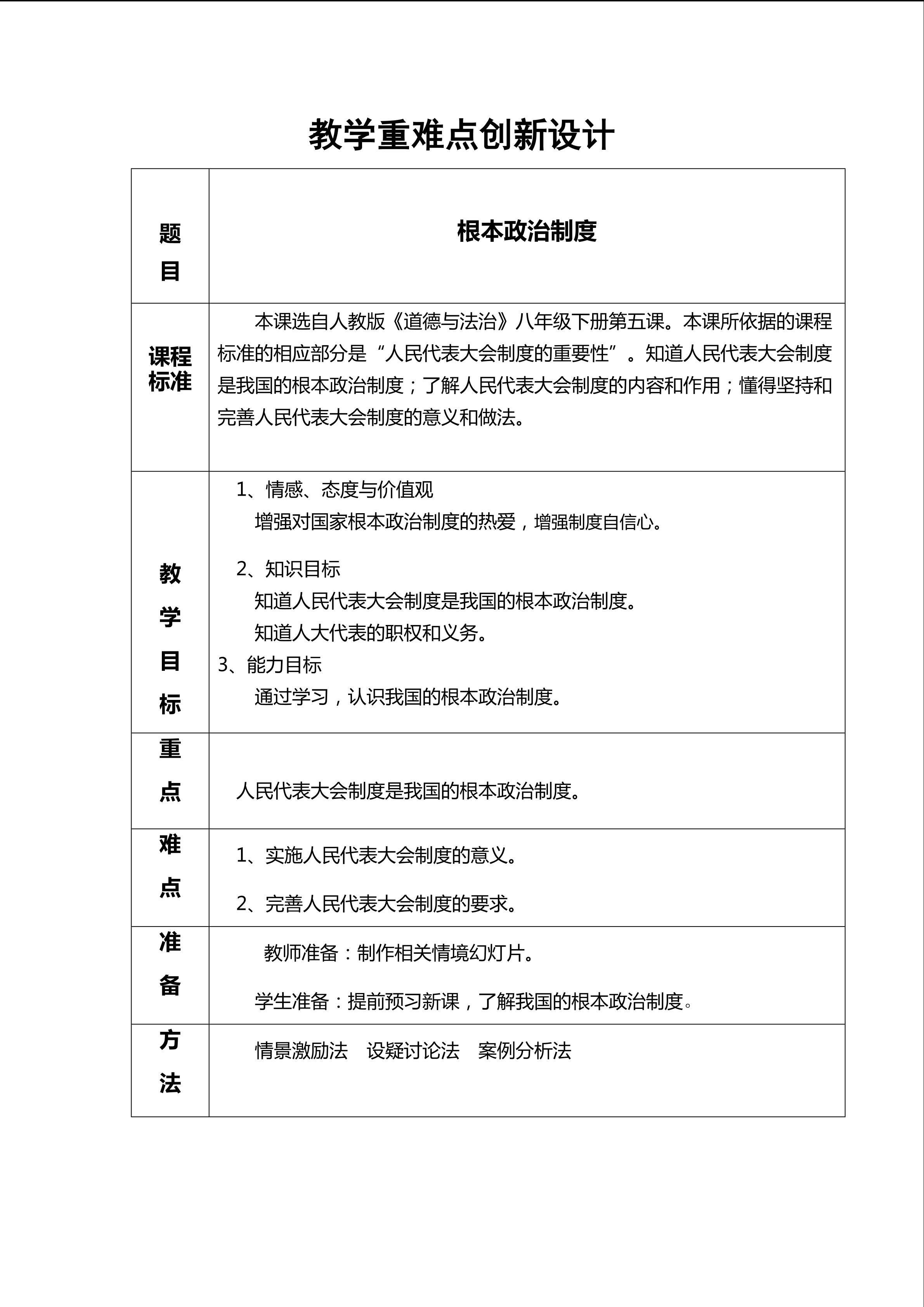 教学重难点创新设计

| 题目 | 根本政治制度 |
|---|---|
| 课程标准 | 本课选自人教版《道德与法治》八年级下册第五课。本课所依据的课程标准的相应部分是“人民代表大会制度的重要性”。知道人民代表大会制度是我国的根本政治制度；了解人民代表大会制度的内容和作用；懂得坚持和完善人民代表大会制度的意义和做法。 |
| 教学目标 | 1、情感、态度与价值观 增强对国家根本政治制度的热爱，增强制度自信心。 2、知识目标 知道人民代表大会制度是我国的根本政治制度。 知道人大代表的职权和义务。 3、能力目标 通过学习，认识我国的根本政治制度。 |
| 重点 | 人民代表大会制度是我国的根本政治制度。 |
| 难点 | 1、实施人民代表大会制度的意义。 2、完善人民代表大会制度的要求。 |
| 准备 | 教师准备：制作相关情境幻灯片。 学生准备：提前预习新课，了解我国的根本政治制度。 |
| 方法 | 情景激励法 设疑讨论法 案例分析法 |